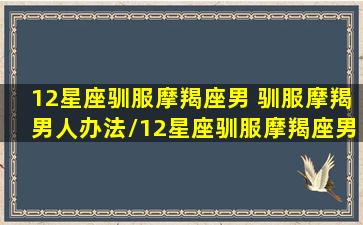 12星座驯服摩羯座男 驯服摩羯男人办法/12星座驯服摩羯座男